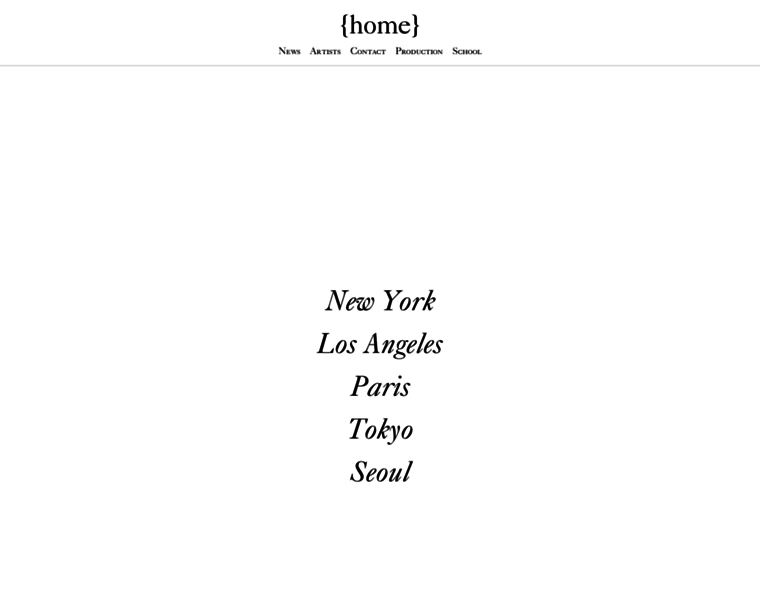 {home}

News Artists Contact Production School

New York
Los Angeles
Paris
Tokyo
Seoul